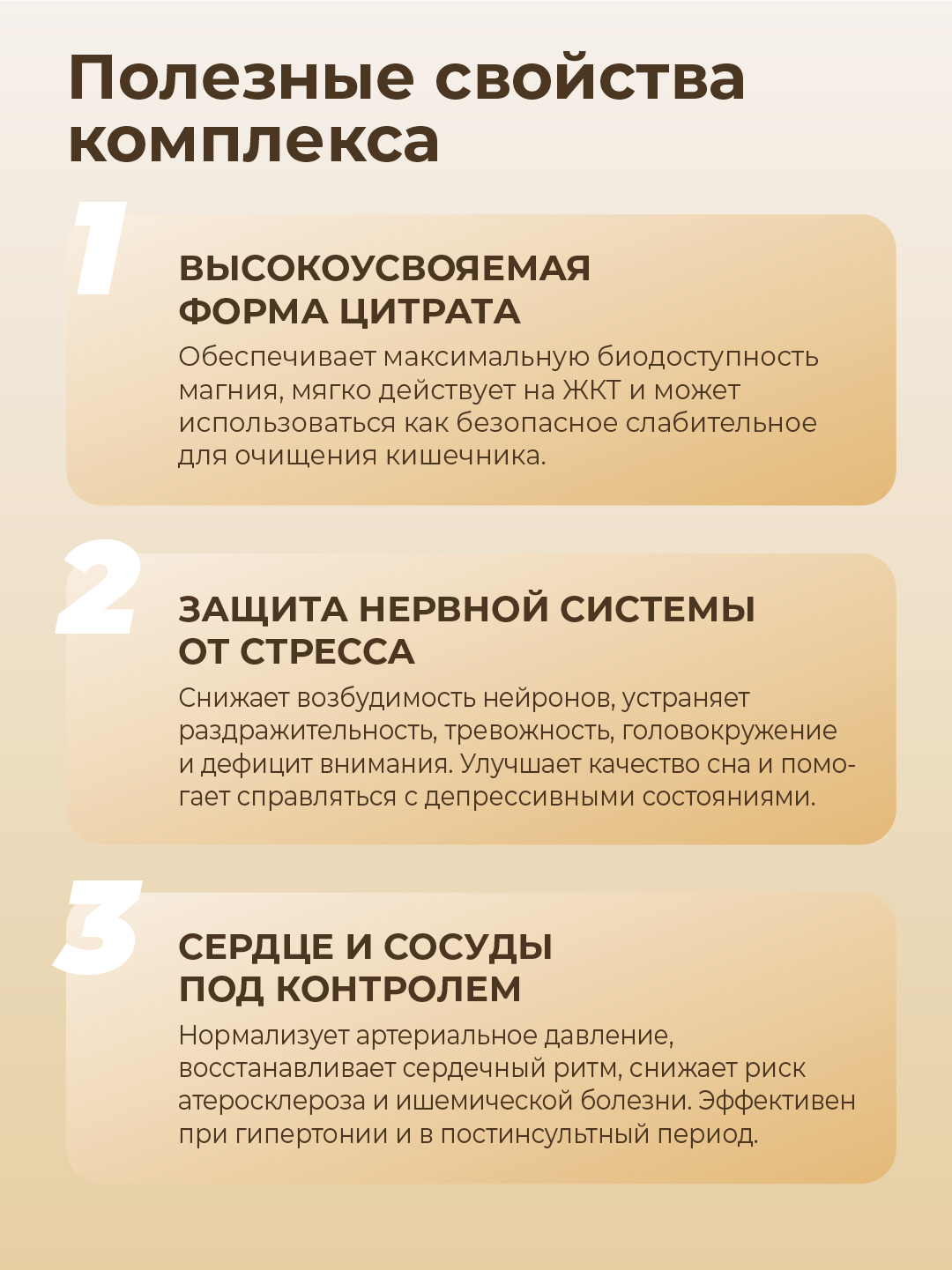 Полезные свойства комплекса

1

ВЫСОКОУСВОЯЕМАЯ
ФОРМА ЦИТРАТА

Обеспечивает максимальную биодоступность магния, мягко действует на ЖКТ и может использоваться как безопасное слабительное для очищения кишечника.

2

ЗАЩИТА НЕРВНОЙ СИСТЕМЫ
ОТ СТРЕССА

Снижает возбудимость нейронов, устраняет раздражительность, тревожность, головокружение и дефицит внимания. Улучшает качество сна и помогает справляться с депрессивными состояниями.

3

СЕРДЦЕ И СОСУДЫ
ПОД КОНТРОЛЕМ

Нормализует артериальное давление, восстанавливает сердечный ритм, снижает риск атеросклероза и ишемической болезни. Эффективен при гипертонии и в постинсультный период.